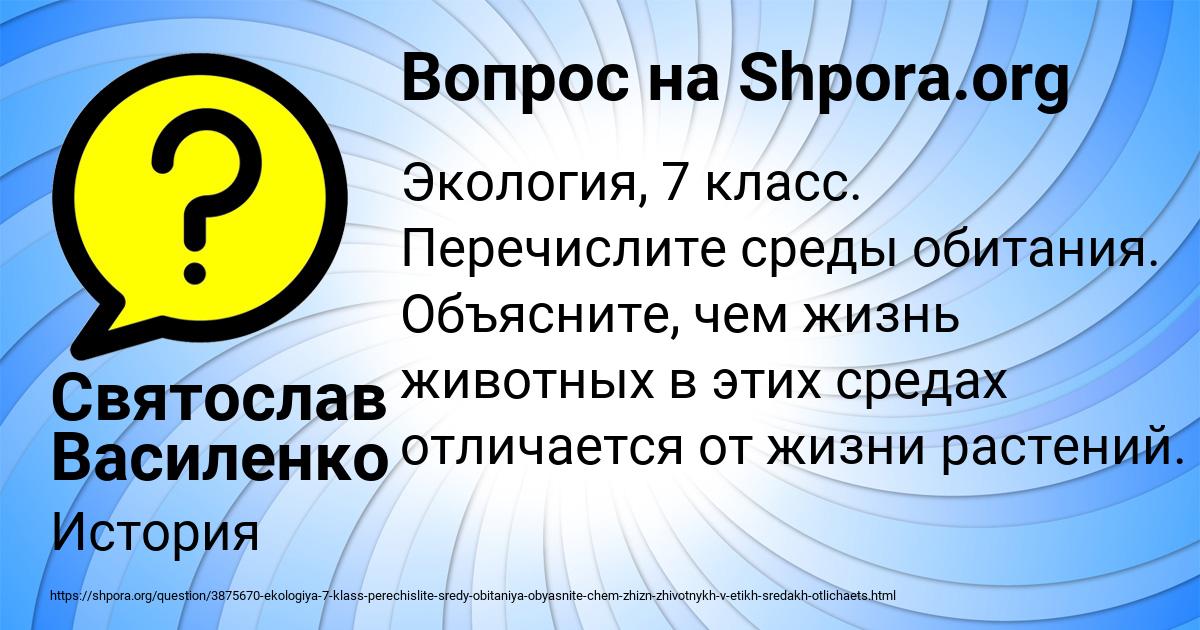 Вопрос на Shpora.org

Экология, 7 класс. Перечислите среды обитания. Объясните, чем жизнь животных в этих средах отличается от жизни растений.

Святослав Василенко

История

https://shpora.org/question/3875670-ekologiya-7-klass-perechislite-sredy-obitaniya-obyasnite-chem-zhizn-zhivotnykh-v-etikh-sredakh-otlichaets.html